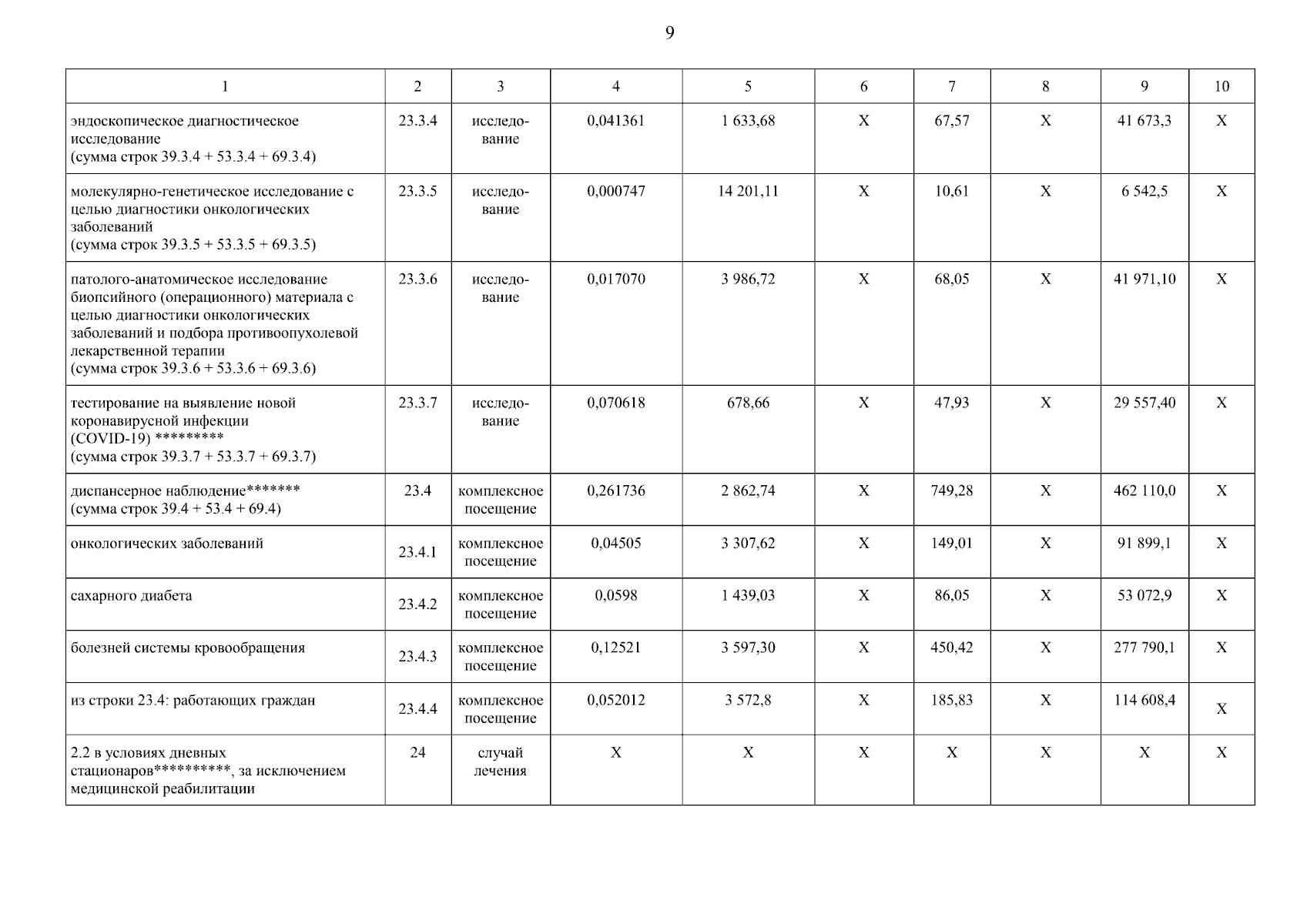 9

| 1 | 2 | 3 | 4 | 5 | 6 | 7 | 8 | 9 | 10 |
|---|---|---|---|---|---|---|---|---|---|
| эндоскопическое диагностическое исследование (сумма строк 39.3.4 + 53.3.4 + 69.3.4) | 23.3.4 | исследование | 0,041361 | 1 633,68 | X | 67,57 | X | 41 673,3 | X |
| молекулярно-генетическое исследование с целью диагностики онкологических заболеваний (сумма строк 39.3.5 + 53.3.5 + 69.3.5) | 23.3.5 | исследование | 0,000747 | 14 201,11 | X | 10,61 | X | 6 542,5 | X |
| патолого-анатомическое исследование биопсийного (операционного) материала с целью диагностики онкологических заболеваний и подбора противоопухолевой лекарственной терапии (сумма строк 39.3.6 + 53.3.6 + 69.3.6) | 23.3.6 | исследование | 0,017070 | 3 986,72 | X | 68,05 | X | 41 971,10 | X |
| тестирование на выявление новой коронавирусной инфекции (COVID-19) ********* (сумма строк 39.3.7 + 53.3.7 + 69.3.7) | 23.3.7 | исследование | 0,070618 | 678,66 | X | 47,93 | X | 29 557,40 | X |
| диспансерное наблюдение******* (сумма строк 39.4 + 53.4 + 69.4) | 23.4 | комплексное посещение | 0,261736 | 2 862,74 | X | 749,28 | X | 462 110,0 | X |
| онкологических заболеваний | 23.4.1 | комплексное посещение | 0,04505 | 3 307,62 | X | 149,01 | X | 91 899,1 | X |
| сахарного диабета | 23.4.2 | комплексное посещение | 0,0598 | 1 439,03 | X | 86,05 | X | 53 072,9 | X |
| болезней системы кровообращения | 23.4.3 | комплексное посещение | 0,12521 | 3 597,30 | X | 450,42 | X | 277 790,1 | X |
| из строки 23.4: работающих граждан | 23.4.4 | комплексное посещение | 0,052012 | 3 572,8 | X | 185,83 | X | 114 608,4 | X |
| 2.2 в условиях дневных стационаров**********, за исключением медицинской реабилитации | 24 | случай лечения | X | X | X | X | X | X | X |